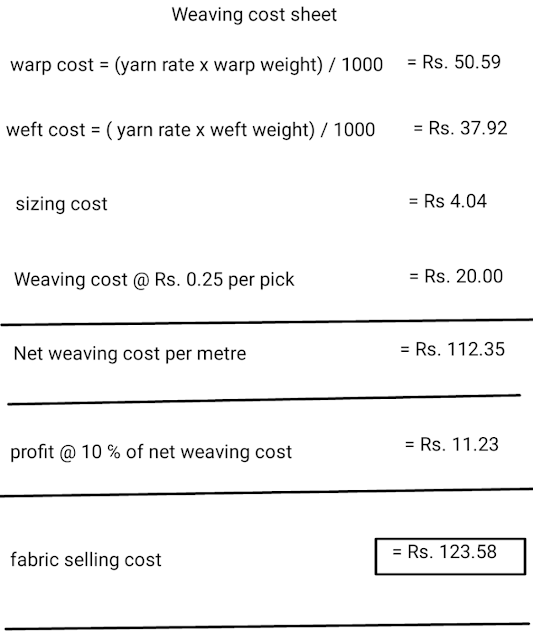 Weaving cost sheet

warp cost = (yarn rate x warp weight) / 1000 = Rs. 50.59

weft cost = ( yarn rate x weft weight) / 1000 = Rs. 37.92

sizing cost = Rs 4.04

Weaving cost @ Rs. 0.25 per pick = Rs. 20.00

Net weaving cost per metre = Rs. 112.35

profit @ 10 % of net weaving cost = Rs. 11.23

fabric selling cost = Rs. 123.58